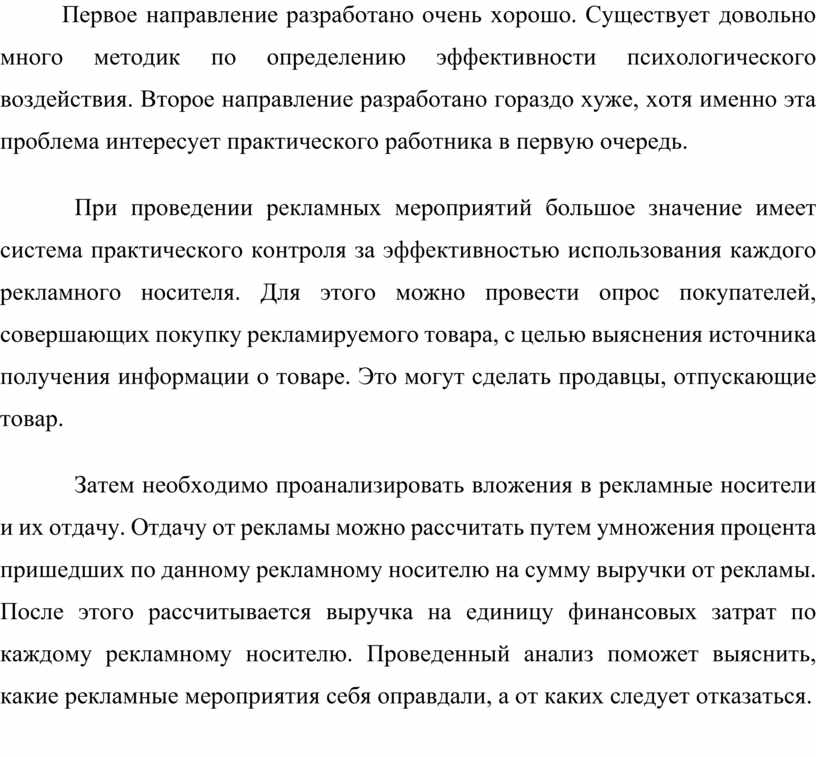 Первое направление разработано очень хорошо. Существует довольно много методик по определению эффективности психологического воздействия. Второе направление разработано гораздо хуже, хотя именно эта проблема интересует практического работника в первую очередь.

При проведении рекламных мероприятий большое значение имеет система практического контроля за эффективностью использования каждого рекламного носителя. Для этого можно провести опрос покупателей, совершающих покупку рекламируемого товара, с целью выяснения источника получения информации о товаре. Это могут сделать продавцы, отпускающие товар.

Затем необходимо проанализировать вложения в рекламные носители и их отдачу. Отдачу от рекламы можно рассчитать путем умножения процента пришедших по данному рекламному носителю на сумму выручки от рекламы. После этого рассчитывается выручка на единицу финансовых затрат по каждому рекламному носителю. Проведенный анализ поможет выяснить, какие рекламные мероприятия себя оправдали, а от каких следует отказаться.